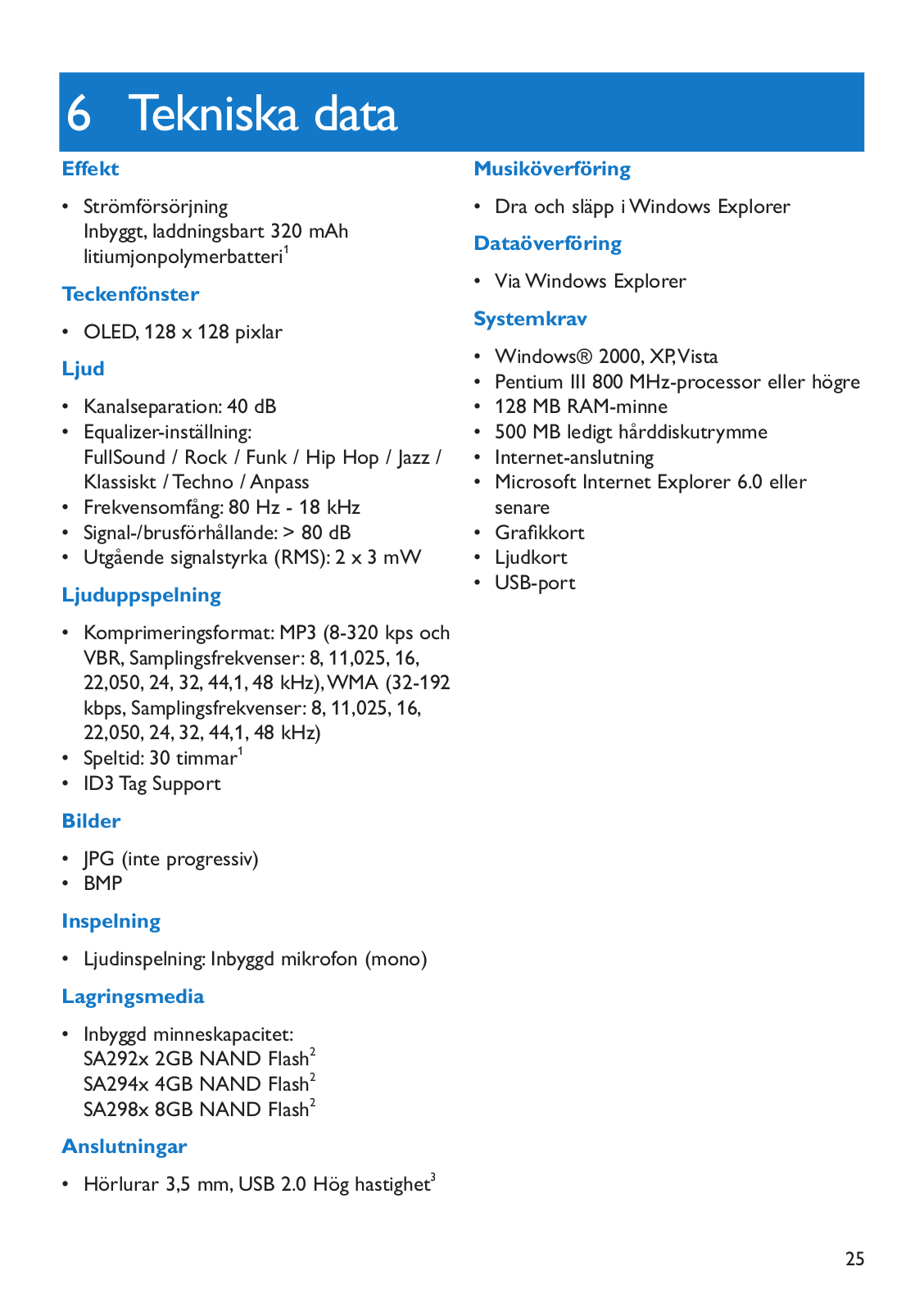 6 Tekniska data

Effekt

• Strömförsörjning
Inbyggt, laddningsbart 320 mAh litiumjonpolymerbatteri$^1$

Teckenfönster

• OLED, 128 x 128 pixlar

Ljud

• Kanalseparation: 40 dB
• Equalizer-inställning:
FullSound / Rock / Funk / Hip Hop / Jazz / Klassiskt / Techno / Anpass
• Frekvensomfång: 80 Hz - 18 kHz
• Signal-/brusförhållande: > 80 dB
• Utgående signalstyrka (RMS): 2 x 3 mW

Ljuduppspelning

• Komprimeringsformat: MP3 (8-320 kps och VBR, Samplingsfrekvenser: 8, 11,025, 16, 22,050, 24, 32, 44,1, 48 kHz), WMA (32-192 kbps, Samplingsfrekvenser: 8, 11,025, 16, 22,050, 24, 32, 44,1, 48 kHz)
• Speltid: 30 timmar$^1$
• ID3 Tag Support

Bilder

• JPG (inte progressiv)
• BMP

Inspelning

• Ljudinspelning: Inbyggd mikrofon (mono)

Lagringsmedia

• Inbyggd minneskapacitet:
SA292x 2GB NAND Flash$^2$
SA294x 4GB NAND Flash$^2$
SA298x 8GB NAND Flash$^2$

Anslutningar

• Hörlurar 3,5 mm, USB 2.0 Hög hastighet$^3$

Musiköverföring

• Dra och släpp i Windows Explorer

Dataöverföring

• Via Windows Explorer

Systemkrav

• Windows® 2000, XP, Vista
• Pentium III 800 MHz-processor eller högre
• 128 MB RAM-minne
• 500 MB ledigt hårddiskutrymme
• Internet-anslutning
• Microsoft Internet Explorer 6.0 eller senare
• Grafikkort
• Ljudkort
• USB-port

25